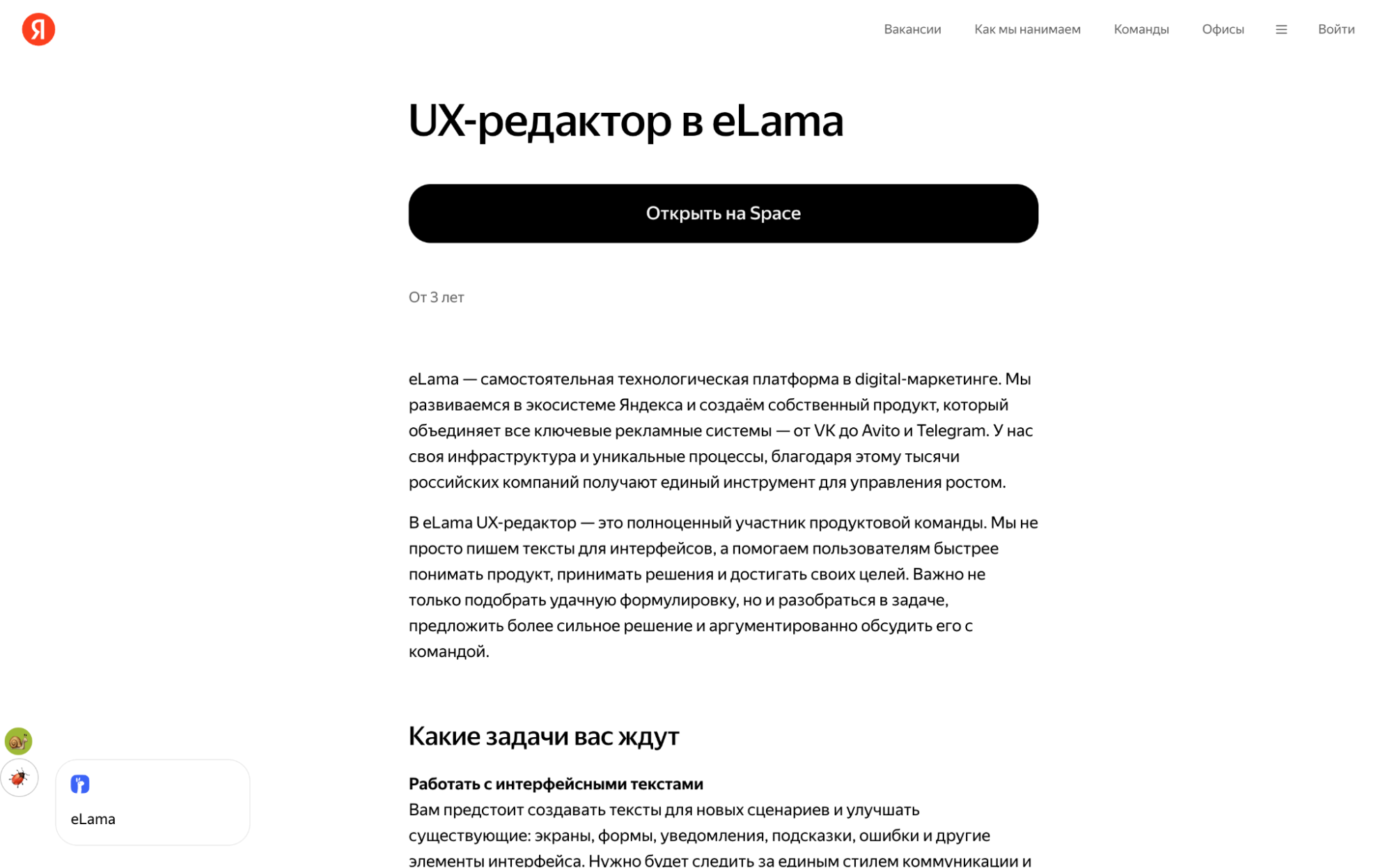 Я

Вакансии Как мы нанимаем Команды Офисы Войти

UX-редактор в eLama

Открыть на Space

От 3 лет

eLama — самостоятельная технологическая платформа в digital-маркетинге. Мы развиваемся в экосистеме Яндекса и создаём собственный продукт, который объединяет все ключевые рекламные системы — от VK до Avito и Telegram. У нас своя инфраструктура и уникальные процессы, благодаря этому тысячи российских компаний получают единый инструмент для управления ростом.

В eLama UX-редактор — это полноценный участник продуктовой команды. Мы не просто пишем тексты для интерфейсов, а помогаем пользователям быстрее понимать продукт, принимать решения и достигать своих целей. Важно не только подобрать удачную формулировку, но и разобраться в задаче, предложить более сильное решение и аргументированно обсудить его с командой.

Какие задачи вас ждут

Работать с интерфейсными текстами
Вам предстоит создавать тексты для новых сценариев и улучшать существующие: экраны, формы, уведомления, подсказки, ошибки и другие элементы интерфейса. Нужно будет следить за единым стилем коммуникации и

eLama